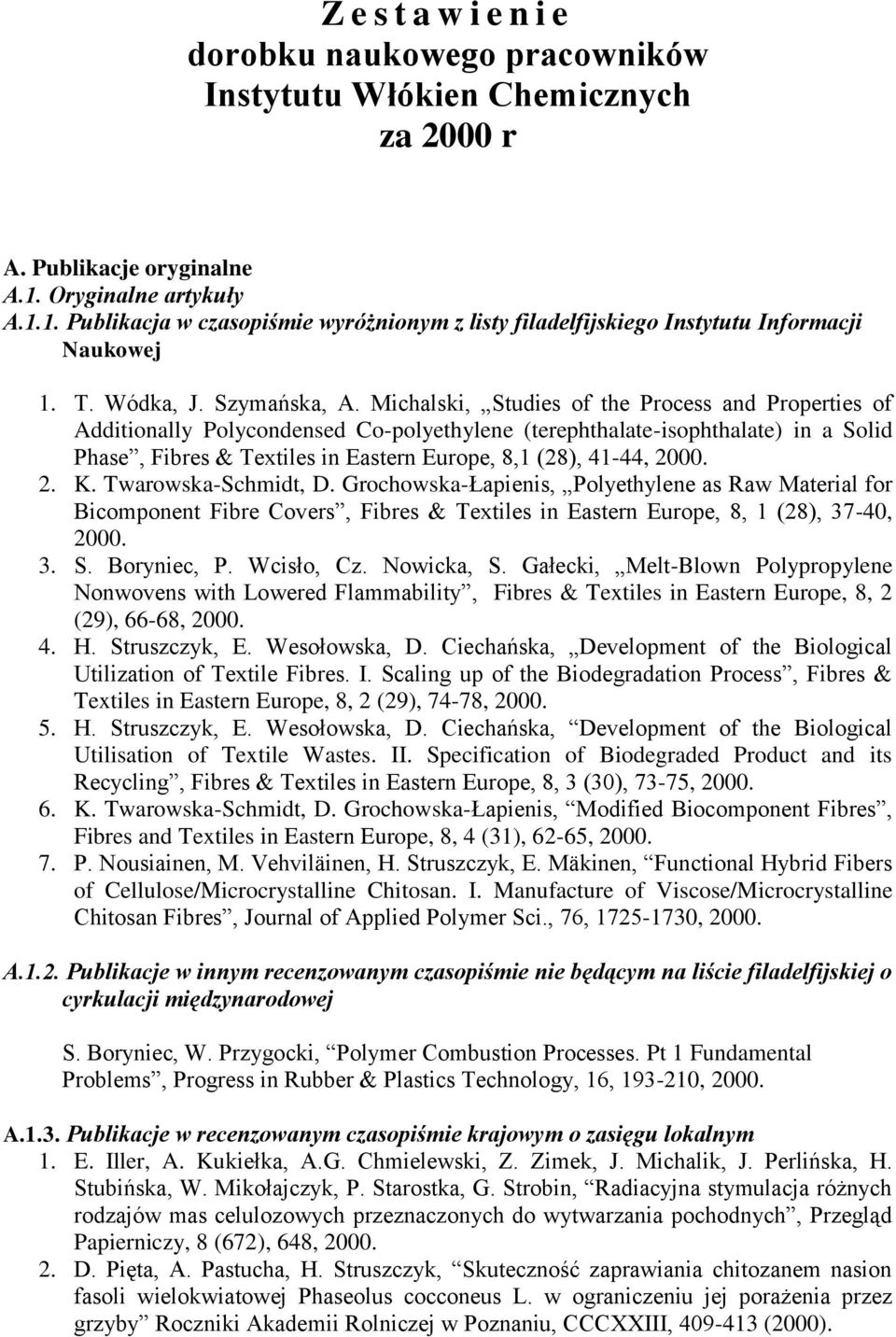 Z e s t a w i e n i e
dorobku naukowego pracowników
Instytutu Włókien Chemicznych
za 2000 r

A. Publikacje oryginalne
A.1. Oryginalne artykuły
A.1.1. Publikacja w czasopiśmie wyróżnionym z listy filadelfijskiego Instytutu Informacji Naukowej

1. T. Wódka, J. Szymańska, A. Michalski, „Studies of the Process and Properties of Additionally Polycondensed Co-polyethylene (terephthalate-isophthalate) in a Solid Phase”, Fibres & Textiles in Eastern Europe, 8,1 (28), 41-44, 2000.
2. K. Twarowska-Schmidt, D. Grochowska-Łapienis, „Polyethylene as Raw Material for Bicomponent Fibre Covers”, Fibres & Textiles in Eastern Europe, 8, 1 (28), 37-40, 2000.
3. S. Boryniec, P. Wcisło, Cz. Nowicka, S. Gałecki, „Melt-Blown Polypropylene Nonwovens with Lowered Flammability”, Fibres & Textiles in Eastern Europe, 8, 2 (29), 66-68, 2000.
4. H. Struszczyk, E. Wesołowska, D. Ciechańska, „Development of the Biological Utilization of Textile Fibres. I. Scaling up of the Biodegradation Process”, Fibres & Textiles in Eastern Europe, 8, 2 (29), 74-78, 2000.
5. H. Struszczyk, E. Wesołowska, D. Ciechańska, “Development of the Biological Utilisation of Textile Wastes. II. Specification of Biodegraded Product and its Recycling”, Fibres & Textiles in Eastern Europe, 8, 3 (30), 73-75, 2000.
6. K. Twarowska-Schmidt, D. Grochowska-Łapienis, “Modified Biocomponent Fibres”, Fibres and Textiles in Eastern Europe, 8, 4 (31), 62-65, 2000.
7. P. Nousiainen, M. Vehviläinen, H. Struszczyk, E. Mäkinen, “Functional Hybrid Fibers of Cellulose/Microcrystalline Chitosan. I. Manufacture of Viscose/Microcrystalline Chitosan Fibres”, Journal of Applied Polymer Sci., 76, 1725-1730, 2000.

A.1.2. Publikacje w innym recenzowanym czasopiśmie nie będącym na liście filadelfijskiej o cyrkulacji międzynarodowej

S. Boryniec, W. Przygocki, “Polymer Combustion Processes. Pt 1 Fundamental Problems”, Progress in Rubber & Plastics Technology, 16, 193-210, 2000.

A.1.3. Publikacje w recenzowanym czasopiśmie krajowym o zasięgu lokalnym
1. E. Iller, A. Kukiełka, A.G. Chmielewski, Z. Zimek, J. Michalik, J. Perlińska, H. Stubińska, W. Mikołajczyk, P. Starostka, G. Strobin, “Radiacyjna stymulacja różnych rodzajów mas celulozowych przeznaczonych do wytwarzania pochodnych”, Przegląd Papierniczy, 8 (672), 648, 2000.
2. D. Pięta, A. Pastucha, H. Struszczyk, “Skuteczność zaprawiania chitozanem nasion fasoli wielokwiatowej Phaseolus cocconeus L. w ograniczeniu jej porażenia przez grzyby” Roczniki Akademii Rolniczej w Poznaniu, CCCXXIII, 409-413 (2000).